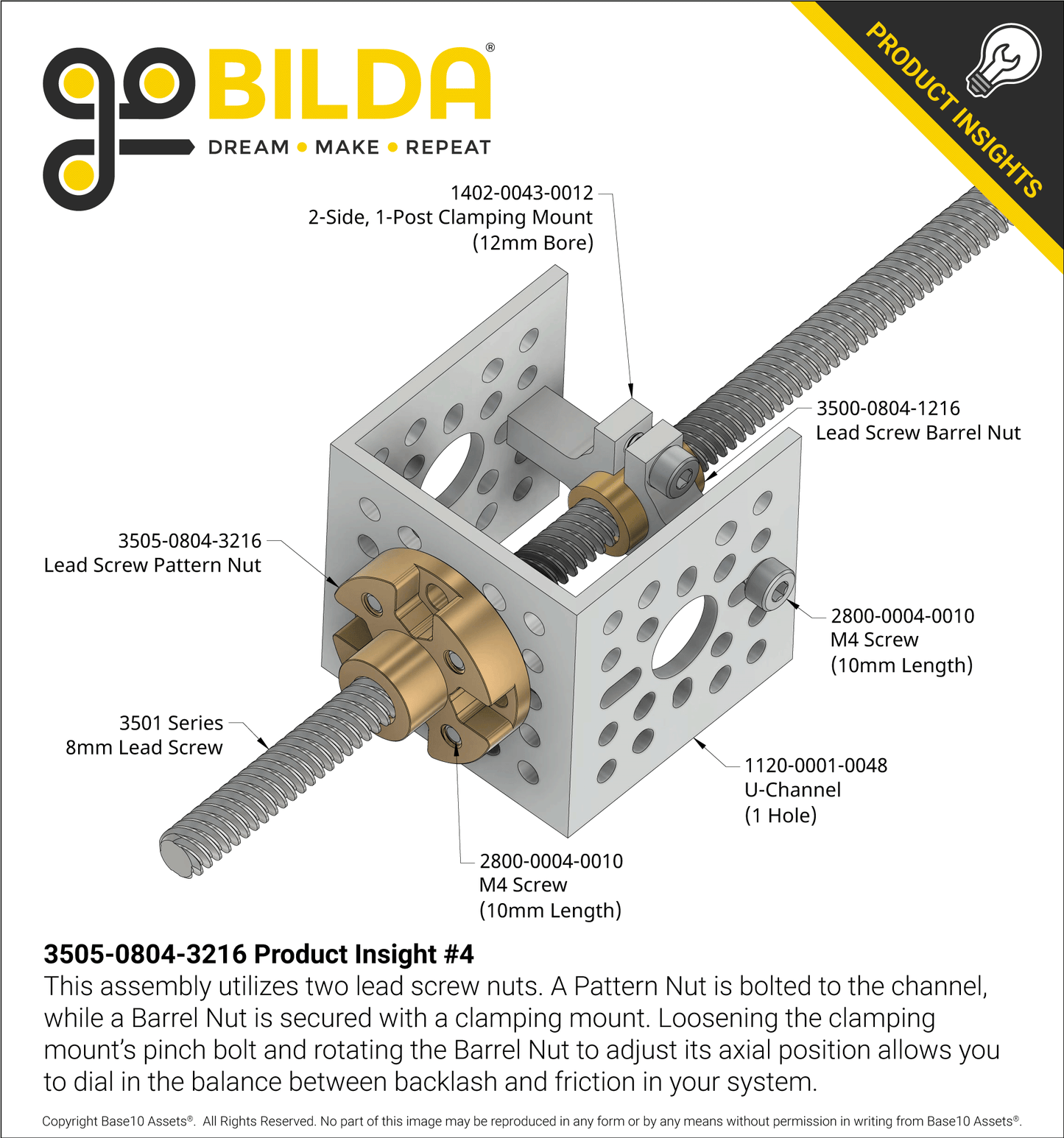 goBILDA®
DREAM • MAKE • REPEAT

PRODUCT INSIGHTS

1402-0043-0012
2-Side, 1-Post Clamping Mount
(12mm Bore)

3500-0804-1216
Lead Screw Barrel Nut

3505-0804-3216
Lead Screw Pattern Nut

2800-0004-0010
M4 Screw
(10mm Length)

3501 Series
8mm Lead Screw

1120-0001-0048
U-Channel
(1 Hole)

2800-0004-0010
M4 Screw
(10mm Length)

3505-0804-3216 Product Insight #4
This assembly utilizes two lead screw nuts. A Pattern Nut is bolted to the channel, while a Barrel Nut is secured with a clamping mount. Loosening the clamping mount's pinch bolt and rotating the Barrel Nut to adjust its axial position allows you to dial in the balance between backlash and friction in your system.

Copyright Base10 Assets®. All Rights Reserved. No part of this image may be reproduced in any form or by any means without permission in writing from Base10 Assets®.